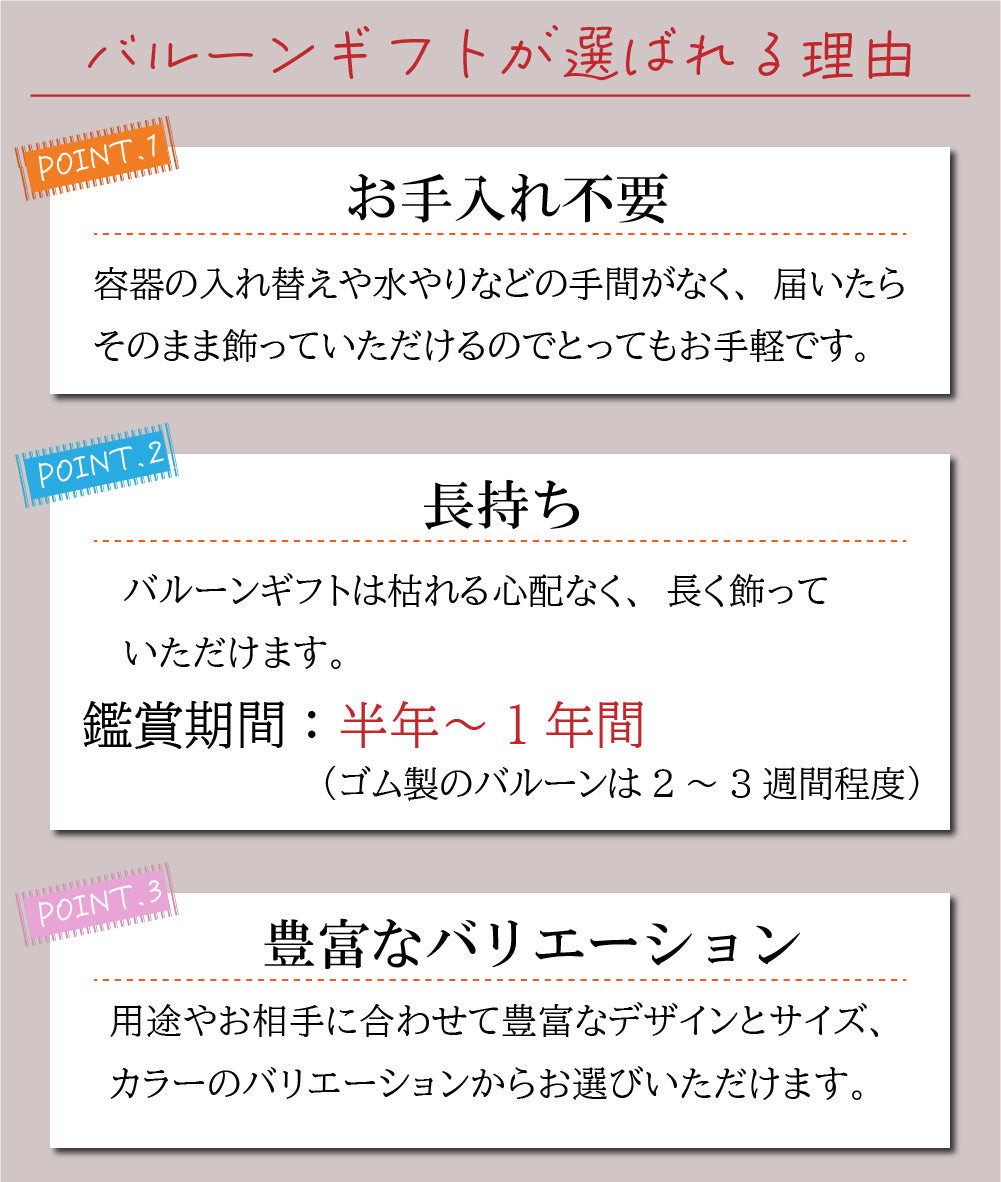 バルーンギフトが選ばれる理由

POINT.1

お手入れ不要

容器の入れ替えや水やりなどの手間がなく、届いたらそのまま飾っていただけるのでとってもお手軽です。

POINT.2

長持ち

バルーンギフトは枯れる心配なく、長く飾っていただけます。

鑑賞期間：半年～１年間
（ゴム製のバルーンは２～３週間程度）

POINT.3

豊富なバリエーション

用途やお相手に合わせて豊富なデザインとサイズ、カラーのバリエーションからお選びいただけます。